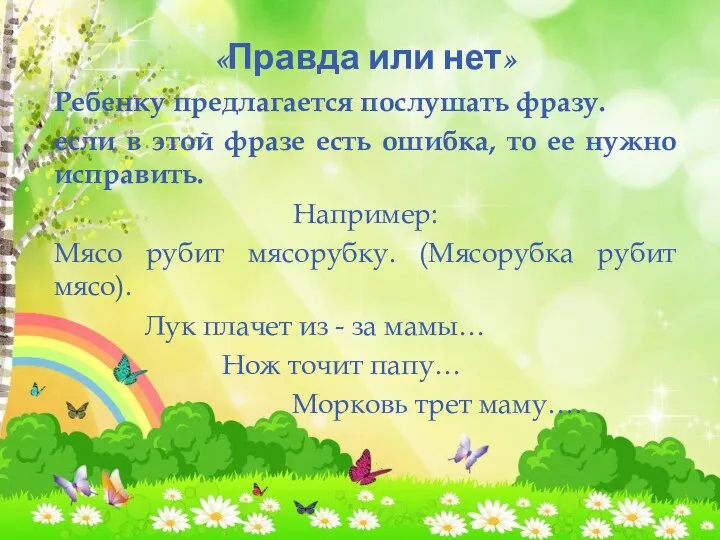 «Правда или нет»

Ребенку предлагается послушать фразу.

если в этой фразе есть ошибка, то ее нужно исправить.

Например:

Мясо рубит мясорубку. (Мясорубка рубит мясо).

Лук плачет из - за мамы…

Нож точит папу…

Морковь трет маму….